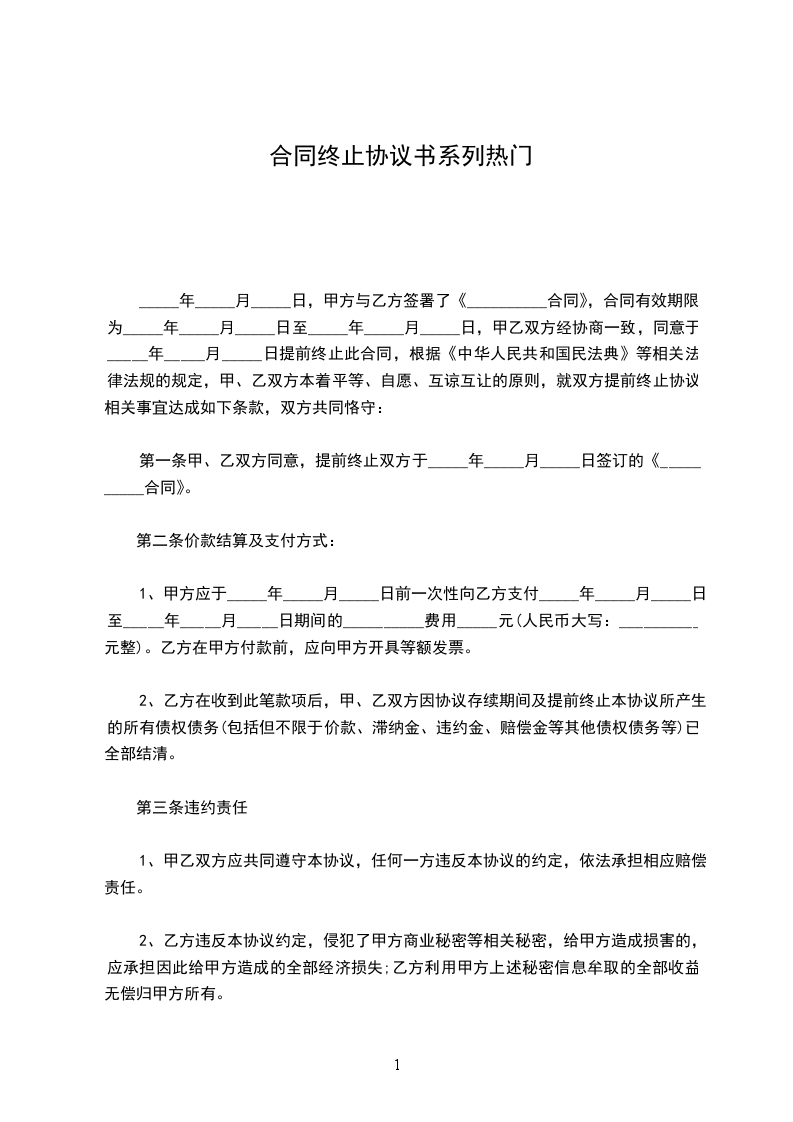 合同终止协议书系列热门

_____年_____月_____日，甲方与乙方签署了《__________合同》，合同有效期限为_____年_____月_____日至_____年_____月_____日，甲乙双方经协商一致，同意于_____年_____月_____日提前终止此合同，根据《中华人民共和国民法典》等相关法律法规的规定，甲、乙双方本着平等、自愿、互谅互让的原则，就双方提前终止协议相关事宜达成如下条款，双方共同恪守：

第一条甲、乙双方同意，提前终止双方于_____年_____月_____日签订的《__________合同》。

第二条价款结算及支付方式：

1、甲方应于_____年_____月_____日前一次性向乙方支付_____年_____月_____日至_____年_____月_____日期间的__________费用_____元(人民币大写：__________元整)。乙方在甲方付款前，应向甲方开具等额发票。

2、乙方在收到此笔款项后，甲、乙双方因协议存续期间及提前终止本协议所产生的所有债权债务(包括但不限于价款、滞纳金、违约金、赔偿金等其他债权债务等)已全部结清。

第三条违约责任

1、甲乙双方应共同遵守本协议，任何一方违反本协议的约定，依法承担相应赔偿责任。

2、乙方违反本协议约定，侵犯了甲方商业秘密等相关秘密，给甲方造成损害的，应承担因此给甲方造成的全部经济损失;乙方利用甲方上述秘密信息牟取的全部收益无偿归甲方所有。

1